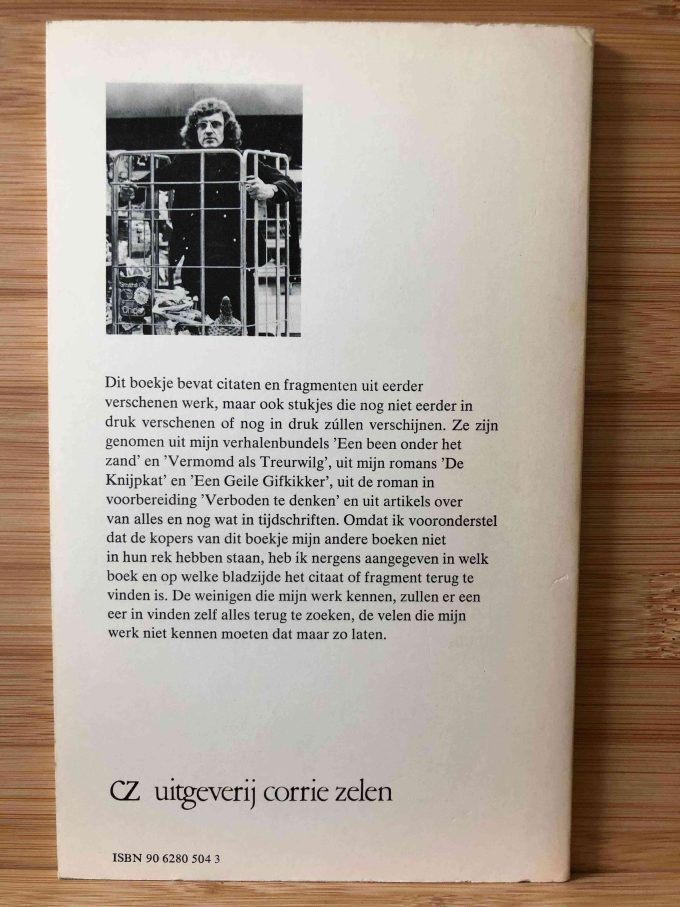 Dit boekje bevat citaten en fragmenten uit eerder verschenen werk, maar ook stukjes die nog niet eerder in druk verschenen of nog in druk zúllen verschijnen. Ze zijn genomen uit mijn verhalenbundels 'Een been onder het zand' en 'Vermomd als Treurwilg', uit mijn romans 'De Knijpkat' en 'Een Geile Gifkikker', uit de roman in voorbereiding 'Verboden te denken' en uit artikels over van alles en nog wat in tijdschriften. Omdat ik vooronderstel dat de kopers van dit boekje mijn andere boeken niet in hun rek hebben staan, heb ik nergens aangegeven in welk boek en op welke bladzijde het citaat of fragment terug te vinden is. De weinigen die mijn werk kennen, zullen er een eer in vinden zelf alles terug te zoeken, de velen die mijn werk niet kennen moeten dat maar zo laten.

CZ uitgeverij corrie zelen

ISBN 90 6280 504 3